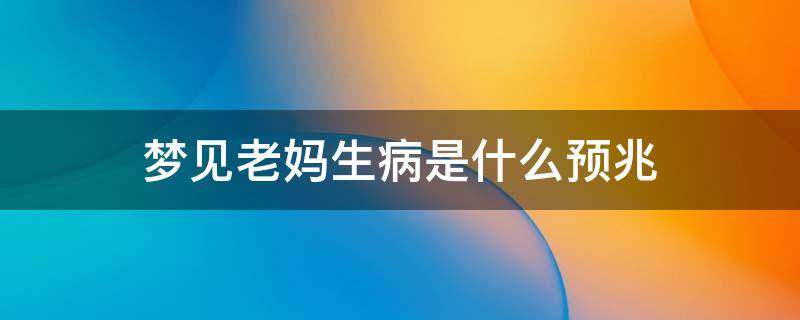 梦见老妈生病是什么预兆